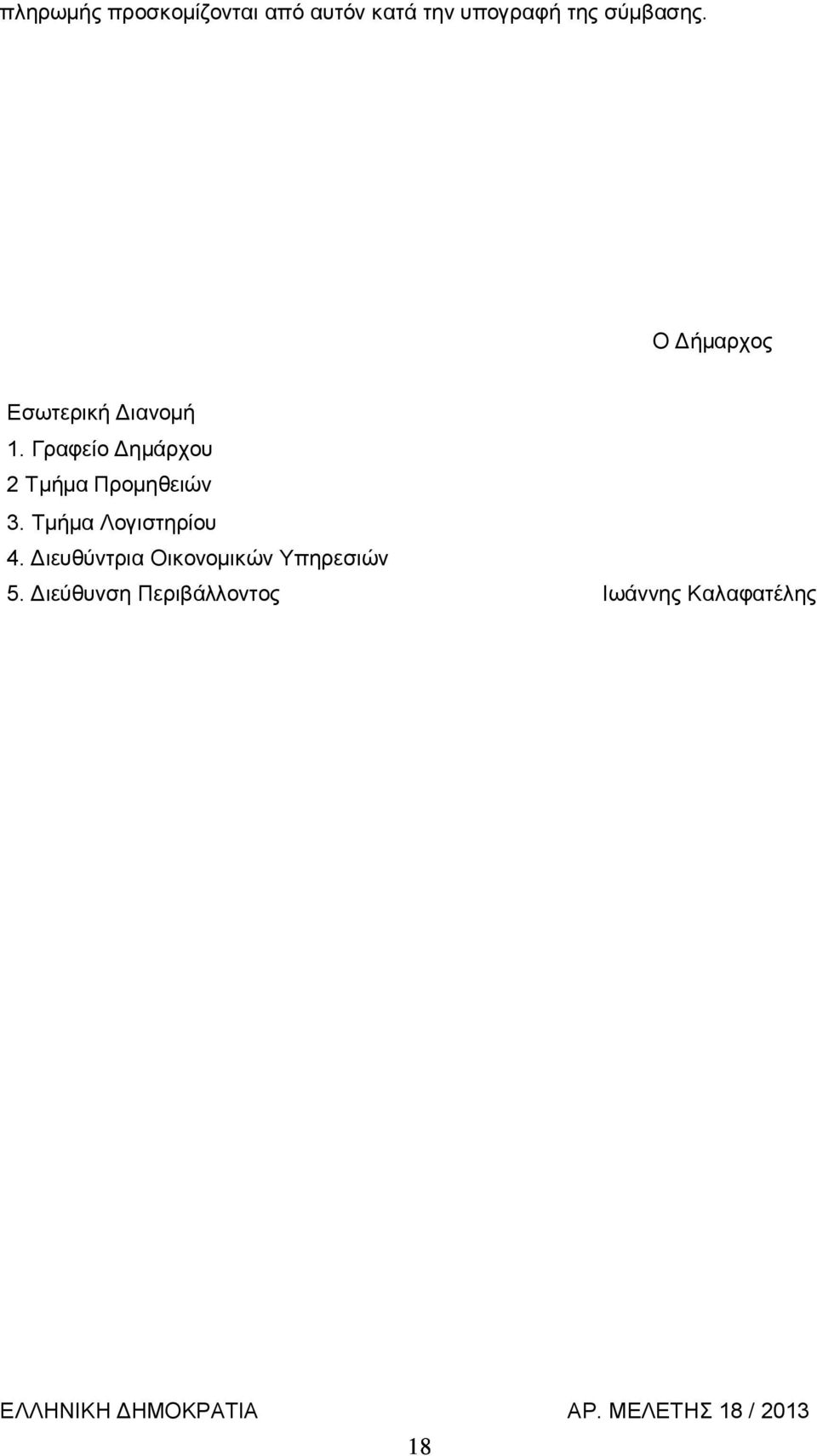 πληρωμής προσκομίζονται από αυτόν κατά την υπογραφή της σύμβασης.

Ο Δήμαρχος

Εσωτερική Διανομή
1. Γραφείο Δημάρχου
2 Τμήμα Προμηθειών
3. Τμήμα Λογιστηρίου
4. Διευθύντρια Οικονομικών Υπηρεσιών
5. Διεύθυνση Περιβάλλοντος

Ιωάννης Καλαφατέλης

ΕΛΛΗΝΙΚΗ ΔΗΜΟΚΡΑΤΙΑ ΑΡ. ΜΕΛΕΤΗΣ 18 / 2013

18